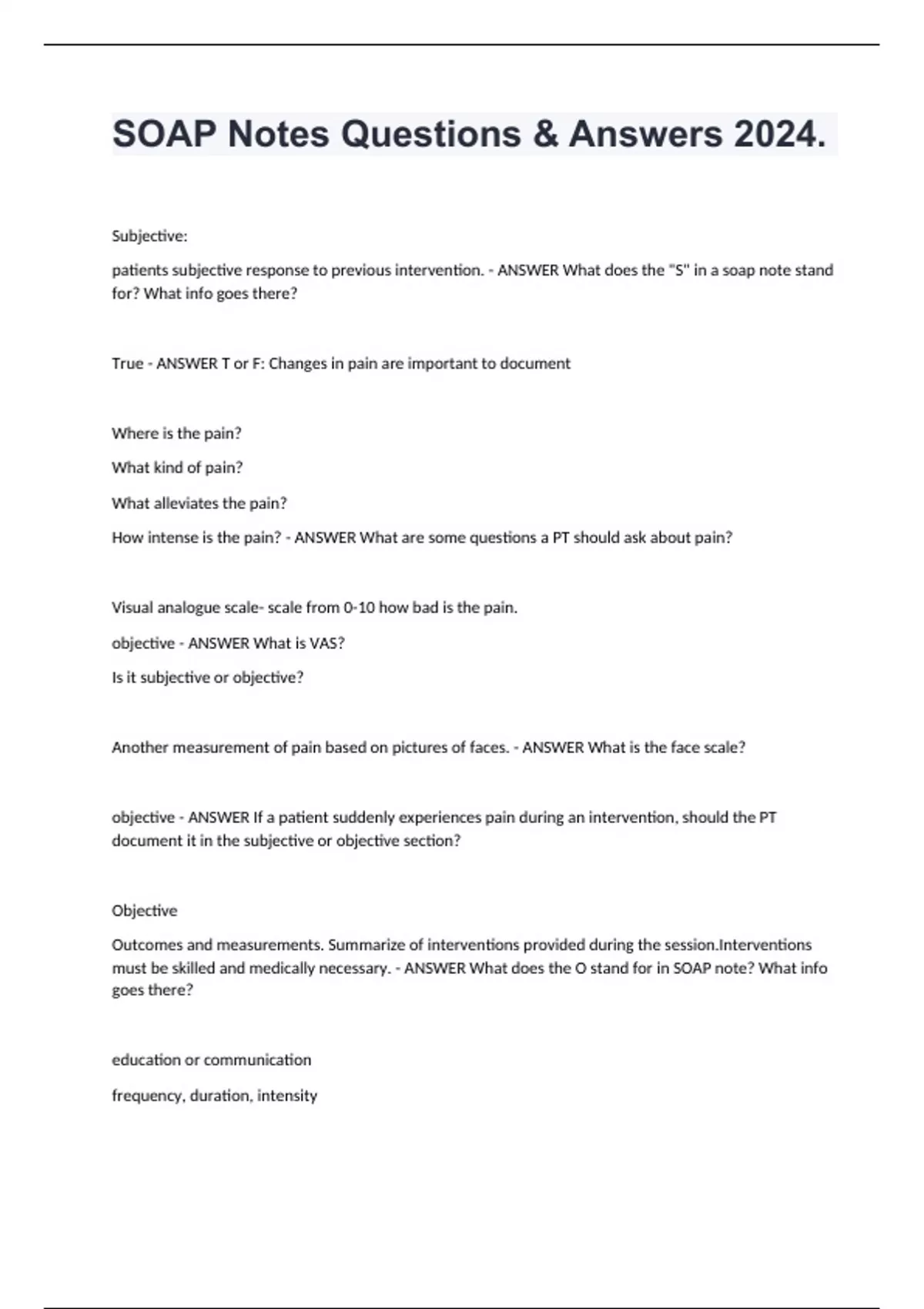 SOAP Notes Questions & Answers 2024.

Subjective:

patients subjective response to previous intervention. - ANSWER What does the "S" in a soap note stand for? What info goes there?

True - ANSWER T or F: Changes in pain are important to document

Where is the pain?

What kind of pain?

What alleviates the pain?

How intense is the pain? - ANSWER What are some questions a PT should ask about pain?

Visual analogue scale- scale from 0-10 how bad is the pain.

objective - ANSWER What is VAS?

Is it subjective or objective?

Another measurement of pain based on pictures of faces. - ANSWER What is the face scale?

objective - ANSWER If a patient suddenly experiences pain during an intervention, should the PT document it in the subjective or objective section?

Objective

Outcomes and measurements. Summarize of interventions provided during the session.Interventions must be skilled and medically necessary. - ANSWER What does the O stand for in SOAP note? What info goes there?

education or communication

frequency, duration, intensity